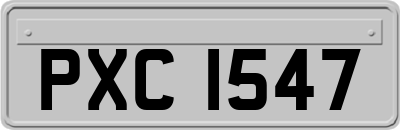 PXC 1547